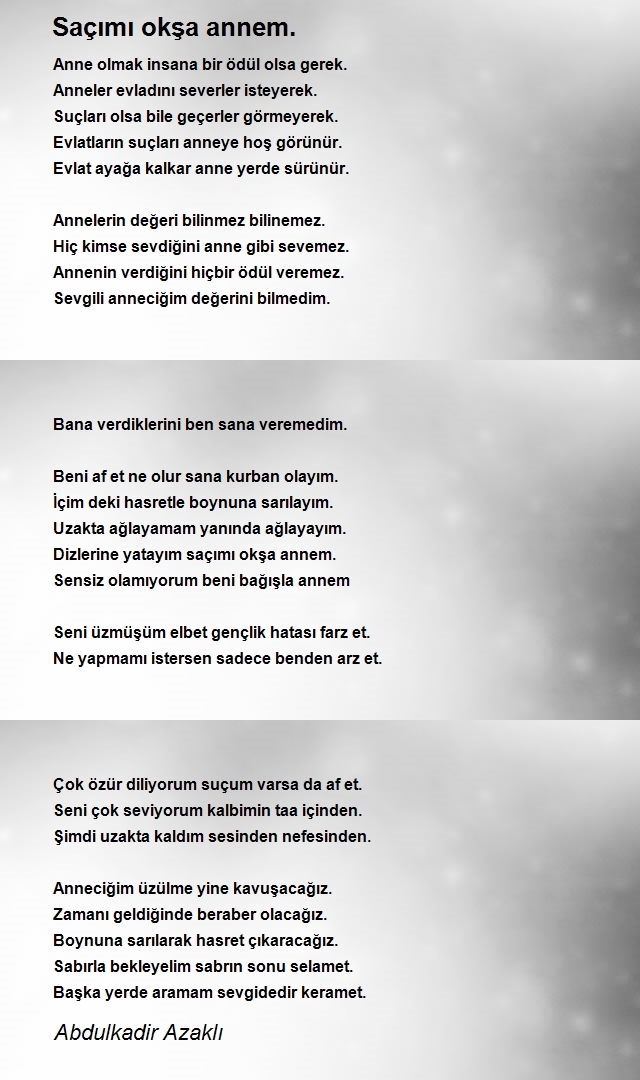 Saçımı okşa annem.

Anne olmak insana bir ödül olsa gerek.
Anneler evladını severler isteyerek.
Suçları olsa bile geçerler görmeyerek.
Evlatların suçları anneye hoş görünür.
Evlat ayağa kalkar anne yerde sürünür.

Annelerin değeri bilinmez bilinemez.
Hiç kimse sevdiğini anne gibi sevemez.
Annenin verdiğini hiçbir ödül veremez.
Sevgili anneciğim değerini bilmedim.

Bana verdiklerini ben sana veremedim.

Beni af et ne olur sana kurban olayım.
İçim deki hasretle boynuna sarılayım.
Uzakta ağlayamam yanında ağlayayım.
Dizlerine yatayım saçımı okşa annem.
Sensiz olamıyorum beni bağışla annem

Seni üzmüşüm elbet gençlik hatası farz et.
Ne yapmamı istersen sadece benden arz et.

Çok özür diliyorum suçum varsa da af et.
Seni çok seviyorum kalbimin taa içinden.
Şimdi uzakta kaldım sesinden nefesinden.

Anneciğim üzülme yine kavuşacağız.
Zamanı geldiğinde beraber olacağız.
Boynuna sarılarak hasret çıkaracağız.
Sabırla bekleyelim sabrın sonu selamet.
Başka yerde aramam sevgidedir keramet.

Abdulkadir Azaklı